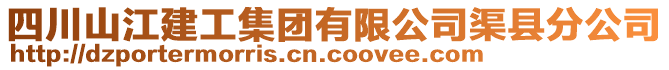 四川山江建工集团有限公司渠县分公司
http://dzportermorris.cn.coovee.com